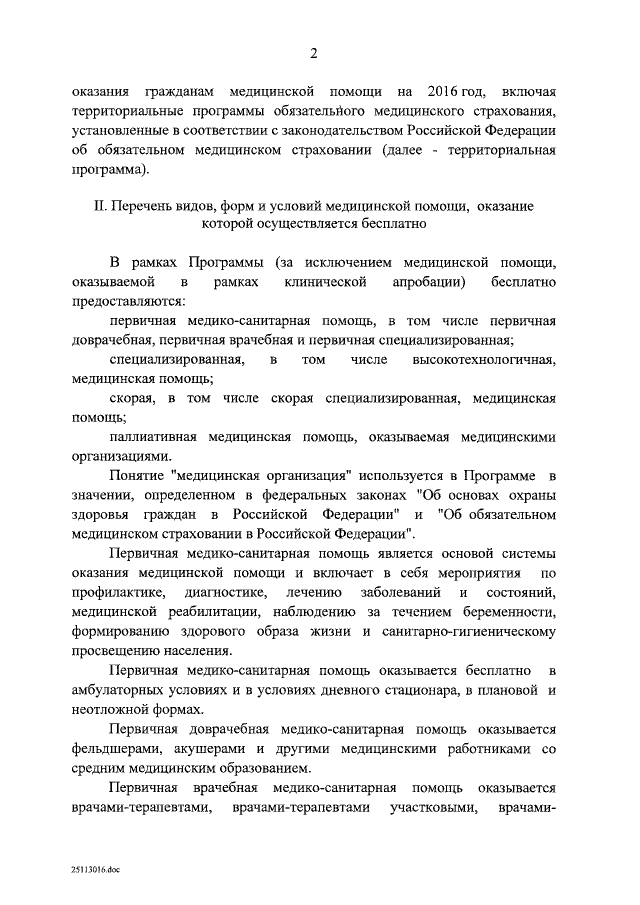 2

оказания гражданам медицинской помощи на 2016 год, включая территориальные программы обязательного медицинского страхования, установленные в соответствии с законодательством Российской Федерации об обязательном медицинском страховании (далее - территориальная программа).

II. Перечень видов, форм и условий медицинской помощи, оказание которой осуществляется бесплатно

В рамках Программы (за исключением медицинской помощи, оказываемой в рамках клинической апробации) бесплатно предоставляются:

первичная медико-санитарная помощь, в том числе первичная доврачебная, первичная врачебная и первичная специализированная;

специализированная, в том числе высокотехнологичная, медицинская помощь;

скорая, в том числе скорая специализированная, медицинская помощь;

паллиативная медицинская помощь, оказываемая медицинскими организациями.

Понятие "медицинская организация" используется в Программе в значении, определенном в федеральных законах "Об основах охраны здоровья граждан в Российской Федерации" и "Об обязательном медицинском страховании в Российской Федерации".

Первичная медико-санитарная помощь является основой системы оказания медицинской помощи и включает в себя мероприятия по профилактике, диагностике, лечению заболеваний и состояний, медицинской реабилитации, наблюдению за течением беременности, формированию здорового образа жизни и санитарно-гигиеническому просвещению населения.

Первичная медико-санитарная помощь оказывается бесплатно в амбулаторных условиях и в условиях дневного стационара, в плановой и неотложной формах.

Первичная доврачебная медико-санитарная помощь оказывается фельдшерами, акушерами и другими медицинскими работниками со средним медицинским образованием.

Первичная врачебная медико-санитарная помощь оказывается врачами-терапевтами, врачами-терапевтами участковыми, врачами-

25113016.doc